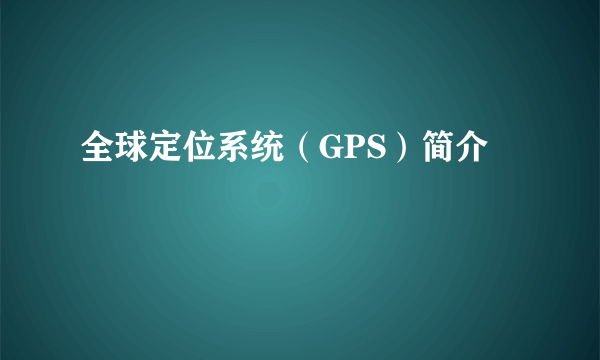 全球定位系统（GPS）简介